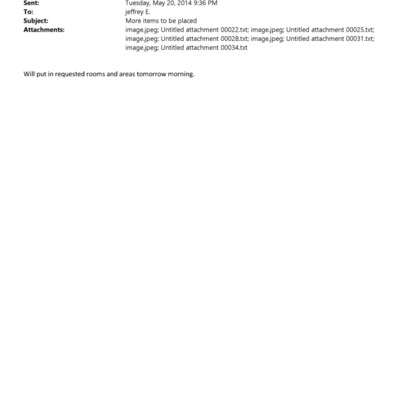 Sent: Tuesday, May 20, 2014 9:36 PM
To: jeffrey E.
Subject: More items to be placed
Attachments: image.jpeg; Untitled attachment 00022.txt; image.jpeg; Untitled attachment 00025.txt; image.jpeg; Untitled attachment 00028.txt; image.jpeg; Untitled attachment 00031.txt; image.jpeg; Untitled attachment 00034.txt

Will put in requested rooms and areas tomorrow morning.